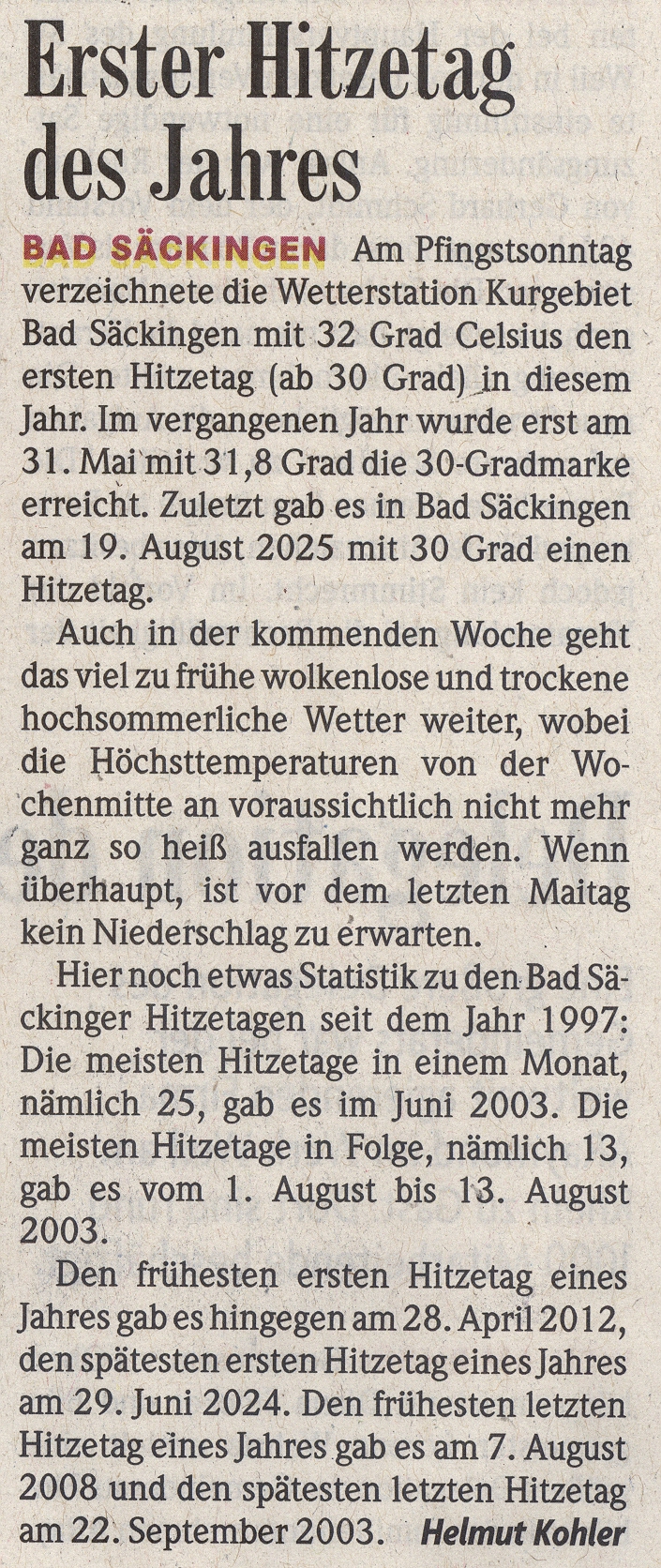 Erster Hitzetag des Jahres

BAD SÄCKINGEN Am Pfingstsonntag verzeichnete die Wetterstation Kurgebiet Bad Säckingen mit 32 Grad Celsius den ersten Hitzetag (ab 30 Grad) in diesem Jahr. Im vergangenen Jahr wurde erst am 31. Mai mit 31,8 Grad die 30-Gradmarke erreicht. Zuletzt gab es in Bad Säckingen am 19. August 2025 mit 30 Grad einen Hitzetag.

Auch in der kommenden Woche geht das viel zu frühe wolkenlose und trockene hochsommerliche Wetter weiter, wobei die Höchsttemperaturen von der Wochenmitte an voraussichtlich nicht mehr ganz so heiß ausfallen werden. Wenn überhaupt, ist vor dem letzten Maitag kein Niederschlag zu erwarten.

Hier noch etwas Statistik zu den Bad Säckinger Hitzetagen seit dem Jahr 1997: Die meisten Hitzetage in einem Monat, nämlich 25, gab es im Juni 2003. Die meisten Hitzetage in Folge, nämlich 13, gab es vom 1. August bis 13. August 2003.

Den frühesten ersten Hitzetag eines Jahres gab es hingegen am 28. April 2012, den spätesten ersten Hitzetag eines Jahres am 29. Juni 2024. Den frühesten letzten Hitzetag eines Jahres gab es am 7. August 2008 und den spätesten letzten Hitzetag am 22. September 2003. Helmut Kohler